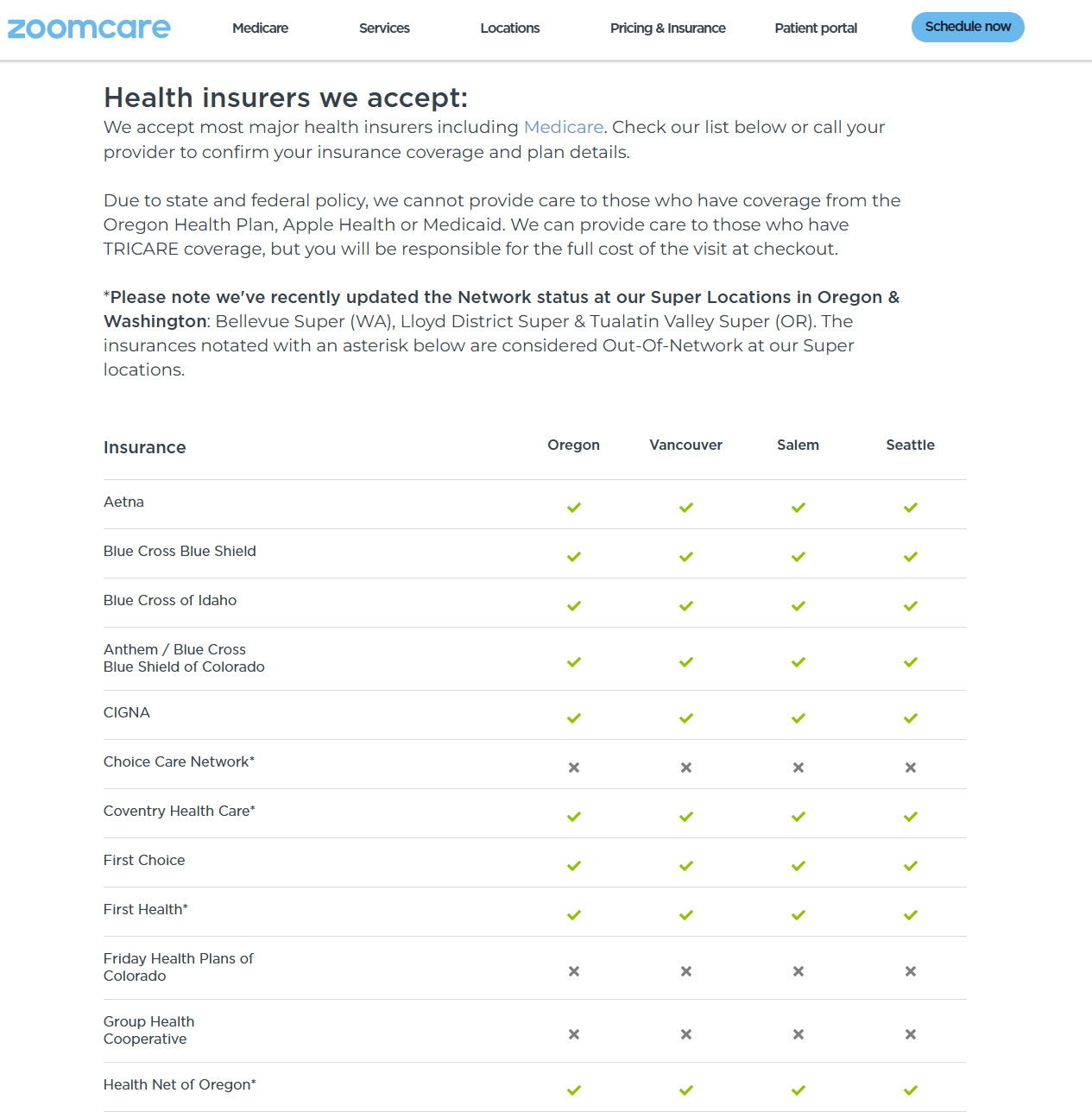 zoomcare Medicare Services Locations Pricing & Insurance Patient portal Schedule now

Health insurers we accept:
We accept most major health insurers including Medicare. Check our list below or call your provider to confirm your insurance coverage and plan details.

Due to state and federal policy, we cannot provide care to those who have coverage from the Oregon Health Plan, Apple Health or Medicaid. We can provide care to those who have TRICARE coverage, but you will be responsible for the full cost of the visit at checkout.

*Please note we've recently updated the Network status at our Super Locations in Oregon & Washington: Bellevue Super (WA), Lloyd District Super & Tualatin Valley Super (OR). The insurances notated with an asterisk below are considered Out-Of-Network at our Super locations.

| Insurance | Oregon | Vancouver | Salem | Seattle |
|---|---|---|---|---|
| Aetna | ✓ | ✓ | ✓ | ✓ |
| Blue Cross Blue Shield | ✓ | ✓ | ✓ | ✓ |
| Blue Cross of Idaho | ✓ | ✓ | ✓ | ✓ |
| Anthem / Blue Cross Blue Shield of Colorado | ✓ | ✓ | ✓ | ✓ |
| CIGNA | ✓ | ✓ | ✓ | ✓ |
| Choice Care Network* | × | × | × | × |
| Coventry Health Care* | ✓ | ✓ | ✓ | ✓ |
| First Choice | ✓ | ✓ | ✓ | ✓ |
| First Health* | ✓ | ✓ | ✓ | ✓ |
| Friday Health Plans of Colorado | × | × | × | × |
| Group Health Cooperative | × | × | × | × |
| Health Net of Oregon* | ✓ | ✓ | ✓ | ✓ |